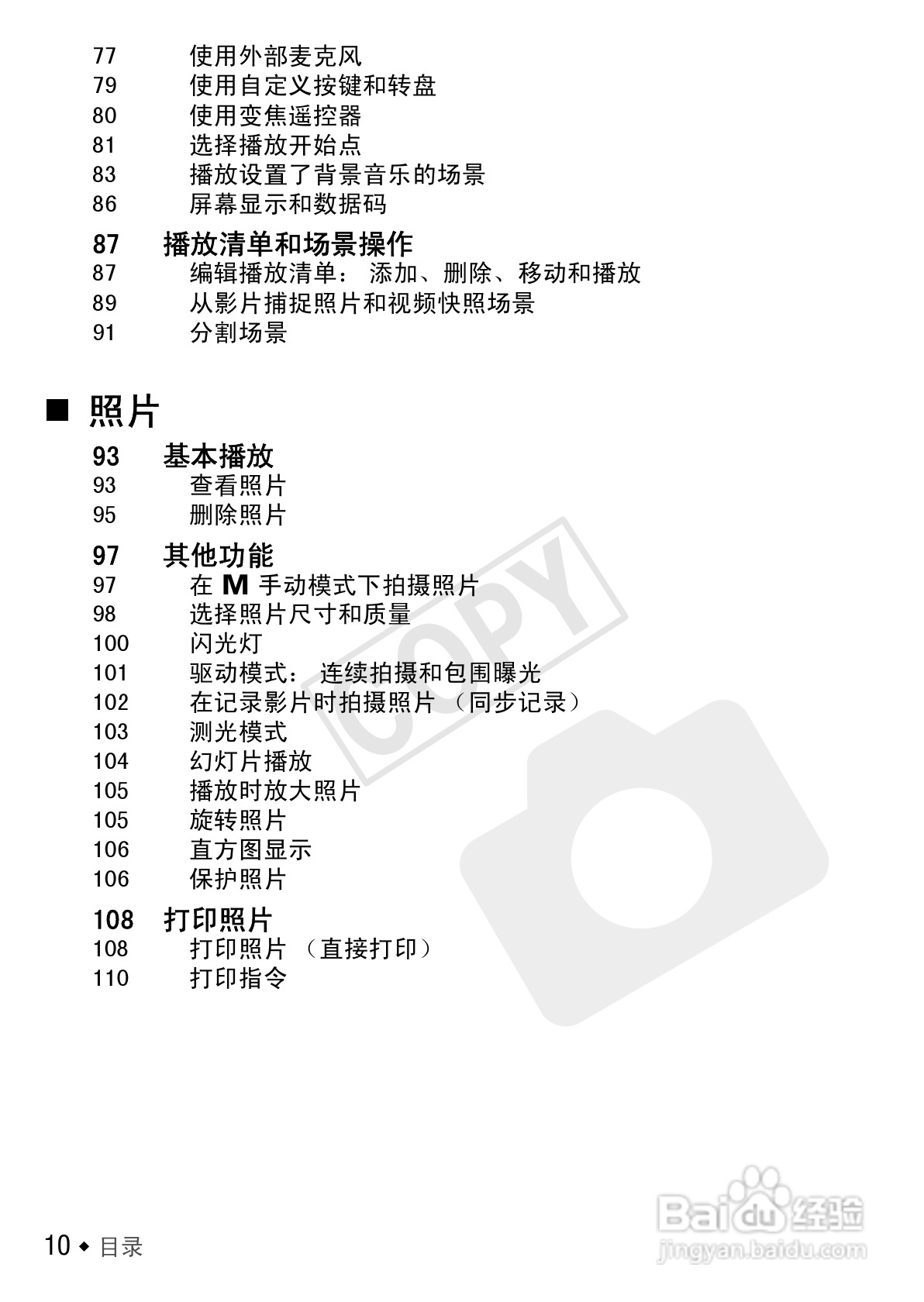 77 使用外部麦克风
79 使用自定义按键和转盘
80 使用变焦遥控器
81 选择播放开始点
83 播放设置了背景音乐的场景
86 屏幕显示和数据码

87 播放清单和场景操作
87 编辑播放清单： 添加、删除、移动和播放
89 从影片捕捉照片和视频快照场景
91 分割场景

■ 照片

93 基本播放
93 查看照片
95 删除照片

97 其他功能
97 在 M 手动模式下拍摄照片
98 选择照片尺寸和质量
100 闪光灯
101 驱动模式： 连续拍摄和包围曝光
102 在记录影片时拍摄照片 （同步记录）
103 测光模式
104 幻灯片播放
105 播放时放大照片
105 旋转照片
106 直方图显示
106 保护照片

108 打印照片
108 打印照片 （直接打印）
110 打印指令

COPY

Baidu 经验
jingyan.baidu.com

10 ◆ 目录